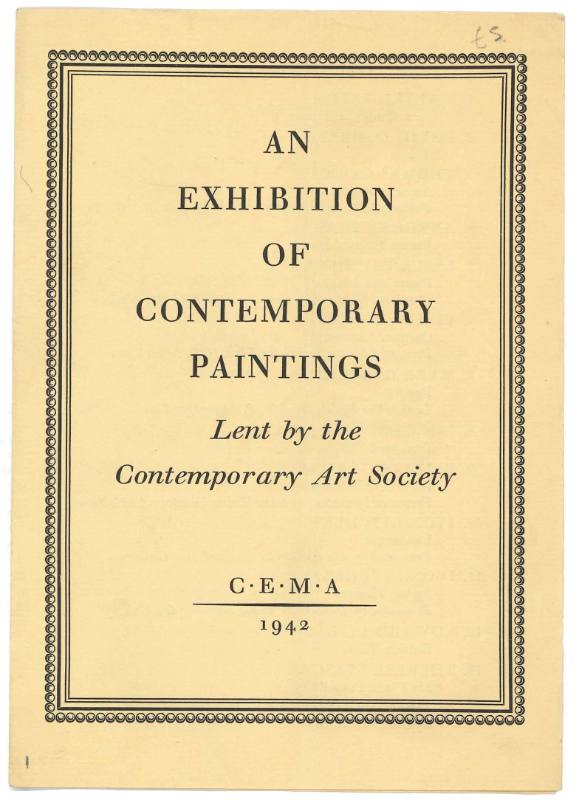 £5.

AN
EXHIBITION
OF
CONTEMPORARY
PAINTINGS

Lent by the
Contemporary Art Society

C·E·M·A

1942